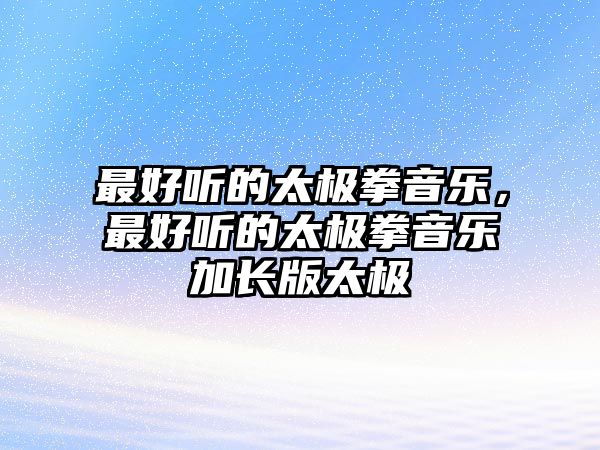 最好听的太极拳音乐，最好听的太极拳音乐加长版太极